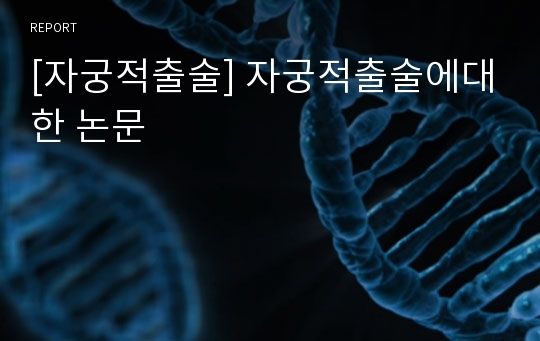 REPORT

[자궁적출술] 자궁적출술에대한 논문